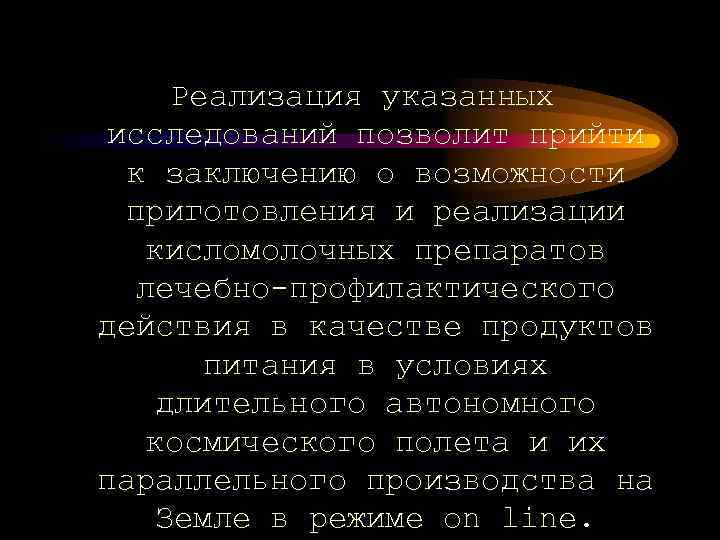 Реализация указанных исследований позволит прийти к заключению о возможности приготовления и реализации кисломолочных препаратов лечебно-профилактического действия в качестве продуктов питания в условиях длительного автономного космического полета и их параллельного производства на Земле в режиме on line.